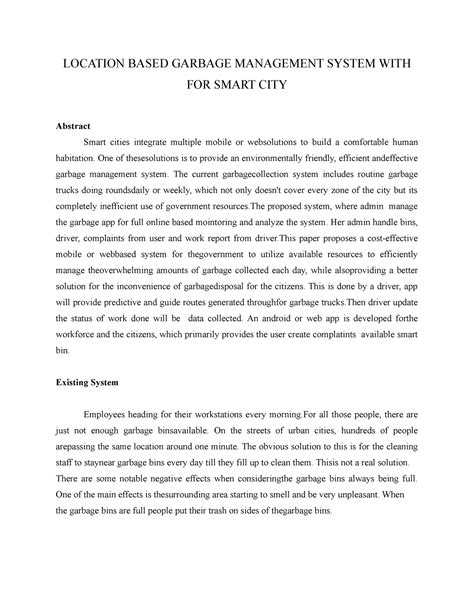 LOCATION BASED GARBAGE MANAGEMENT SYSTEM WITH FOR SMART CITY

Abstract

Smart cities integrate multiple mobile or websolutions to build a comfortable human habitation. One of thesesolutions is to provide an environmentally friendly, efficient andeffective garbage management system. The current garbagecollection system includes routine garbage trucks doing roundsdaily or weekly, which not only doesn't cover every zone of the city but its completely inefficient use of government resources.The proposed system, where admin manage the garbage app for full online based mointoring and analyze the system. Her admin handle bins, driver, complaints from user and work report from driver.This paper proposes a cost-effective mobile or webbased system for thegovernment to utilize available resources to efficiently manage theoverwhelming amounts of garbage collected each day, while alsoproviding a better solution for the inconvenience of garbagedisposal for the citizens. This is done by a driver, app will provide predictive and guide routes generated throughfor garbage trucks.Then driver update the status of work done will be data collected. An android or web app is developed forthe workforce and the citizens, which primarily provides the user create complatints available smart bin.

Existing System

Employees heading for their workstations every morning.For all those people, there are just not enough garbage binsavailable. On the streets of urban cities, hundreds of people arepassing the same location around one minute. The obvious solution to this is for the cleaning staff to staynear garbage bins every day till they fill up to clean them. Thisis not a real solution. There are some notable negative effects when consideringthe garbage bins always being full. One of the main effects is thesurrounding area starting to smell and be very unpleasant. When the garbage bins are full people put their trash on sides of thegarbage bins.